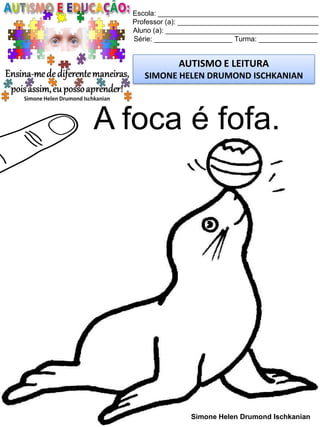 AUTISMO E EDUCAÇÃO:

Ensina-me de diferente maneiras, pois assim, eu posso aprender!
Simone Helen Drumond Ischkanian

Escola: ___
Professor (a): ___
Aluno (a): ___
Série: ___ Turma: ___

AUTISMO E LEITURA
SIMONE HELEN DRUMOND ISCHKANIAN

A foca é fofa.

Simone Helen Drumond Ischkanian